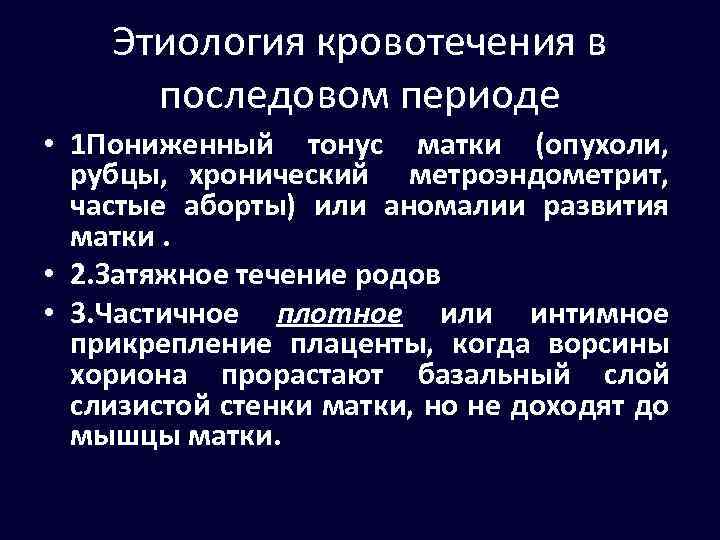 Этиология кровотечения в последовом периоде

• 1Пониженный тонус матки (опухоли, рубцы, хронический метроэндометрит, частые аборты) или аномалии развития матки .
• 2.Затяжное течение родов
• 3.Частичное плотное или интимное прикрепление плаценты, когда ворсины хориона прорастают базальный слой слизистой стенки матки, но не доходят до мышцы матки.